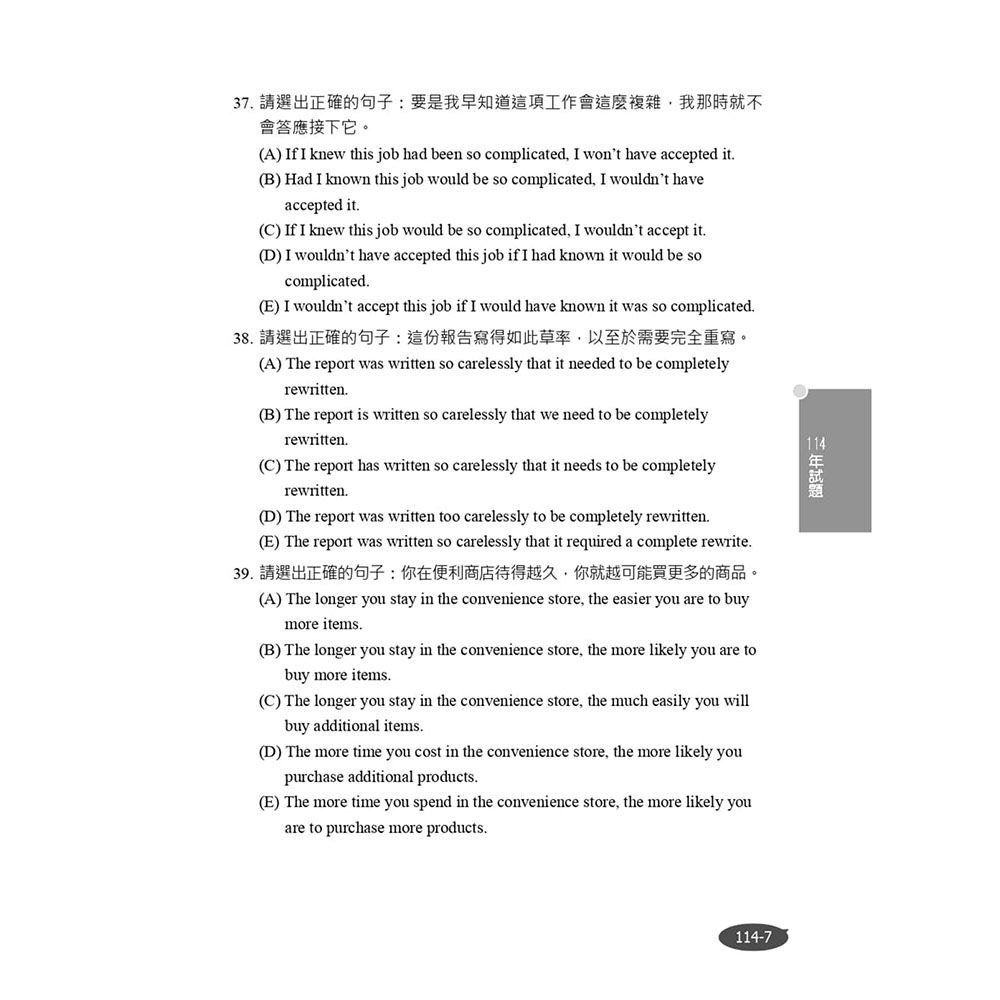 37. 請選出正確的句子：要是我早知道這項工作會這麼複雜，我那時就不會答應接下它。

(A) If I knew this job had been so complicated, I won't have accepted it.
(B) Had I known this job would be so complicated, I wouldn't have accepted it.
(C) If I knew this job would be so complicated, I wouldn't accept it.
(D) I wouldn't have accepted this job if I had known it would be so complicated.
(E) I wouldn't accept this job if I would have known it was so complicated.

38. 請選出正確的句子：這份報告寫得如此草率，以至於需要完全重寫。

(A) The report was written so carelessly that it needed to be completely rewritten.
(B) The report is written so carelessly that we need to be completely rewritten.
(C) The report has written so carelessly that it needs to be completely rewritten.
(D) The report was written too carelessly to be completely rewritten.
(E) The report was written so carelessly that it required a complete rewrite.

39. 請選出正確的句子：你在便利商店待得越久，你就越可能買更多的商品。

(A) The longer you stay in the convenience store, the easier you are to buy more items.
(B) The longer you stay in the convenience store, the more likely you are to buy more items.
(C) The longer you stay in the convenience store, the much easily you will buy additional items.
(D) The more time you cost in the convenience store, the more likely you purchase additional products.
(E) The more time you spend in the convenience store, the more likely you are to purchase more products.

114 年試題

114-7